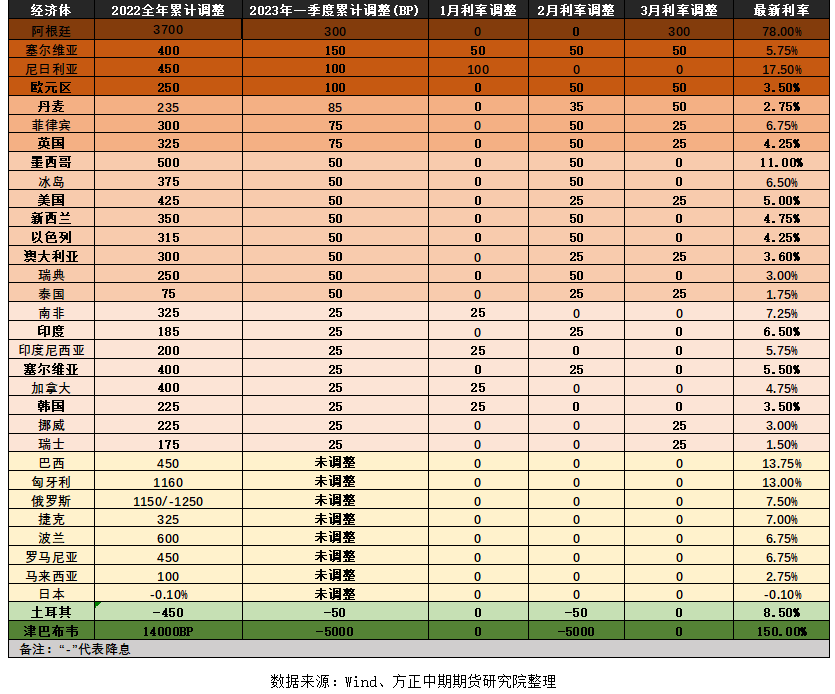 | 经济体 | 2022全年累计调整 | 2023年一季度累计调整(BP) | 1月利率调整 | 2月利率调整 | 3月利率调整 | 最新利率 |
|---|---|---|---|---|---|---|
| 阿根廷 | 3700 | 300 | 0 | 0 | 300 | 78.00% |
| 塞尔维亚 | 400 | 150 | 50 | 50 | 50 | 5.75% |
| 尼日利亚 | 450 | 100 | 100 | 0 | 0 | 17.50% |
| 欧元区 | 250 | 100 | 0 | 50 | 50 | 3.50% |
| 丹麦 | 235 | 85 | 0 | 35 | 50 | 2.75% |
| 菲律宾 | 300 | 75 | 0 | 50 | 25 | 6.75% |
| 英国 | 325 | 75 | 0 | 50 | 25 | 4.25% |
| 墨西哥 | 500 | 50 | 0 | 50 | 0 | 11.00% |
| 冰岛 | 375 | 50 | 0 | 50 | 0 | 6.50% |
| 美国 | 425 | 50 | 0 | 25 | 25 | 5.00% |
| 新西兰 | 350 | 50 | 0 | 50 | 0 | 4.75% |
| 以色列 | 315 | 50 | 0 | 50 | 0 | 4.25% |
| 澳大利亚 | 300 | 50 | 0 | 25 | 25 | 3.60% |
| 瑞典 | 250 | 50 | 0 | 50 | 0 | 3.00% |
| 泰国 | 75 | 50 | 0 | 25 | 25 | 1.75% |
| 南非 | 325 | 25 | 25 | 0 | 0 | 7.25% |
| 印度 | 185 | 25 | 0 | 25 | 0 | 6.50% |
| 印度尼西亚 | 200 | 25 | 25 | 0 | 0 | 5.75% |
| 塞尔维亚 | 400 | 25 | 0 | 25 | 0 | 5.50% |
| 加拿大 | 400 | 25 | 25 | 0 | 0 | 4.75% |
| 韩国 | 225 | 25 | 25 | 0 | 0 | 3.50% |
| 挪威 | 225 | 25 | 0 | 0 | 25 | 3.00% |
| 瑞士 | 175 | 25 | 0 | 0 | 25 | 1.50% |
| 巴西 | 450 | 未调整 | 0 | 0 | 0 | 13.75% |
| 匈牙利 | 1160 | 未调整 | 0 | 0 | 0 | 13.00% |
| 俄罗斯 | 1150/-1250 | 未调整 | 0 | 0 | 0 | 7.50% |
| 捷克 | 325 | 未调整 | 0 | 0 | 0 | 7.00% |
| 波兰 | 600 | 未调整 | 0 | 0 | 0 | 6.75% |
| 罗马尼亚 | 450 | 未调整 | 0 | 0 | 0 | 6.75% |
| 马来西亚 | 100 | 未调整 | 0 | 0 | 0 | 2.75% |
| 日本 | -0.10% | 未调整 | 0 | 0 | 0 | -0.10% |
| 土耳其 | -450 | -50 | 0 | -50 | 0 | 8.50% |
| 津巴布韦 | 14000BP | -5000 | 0 | -5000 | 0 | 150.00% |

备注:“-”代表降息

数据来源:Wind、方正中期期货研究院整理